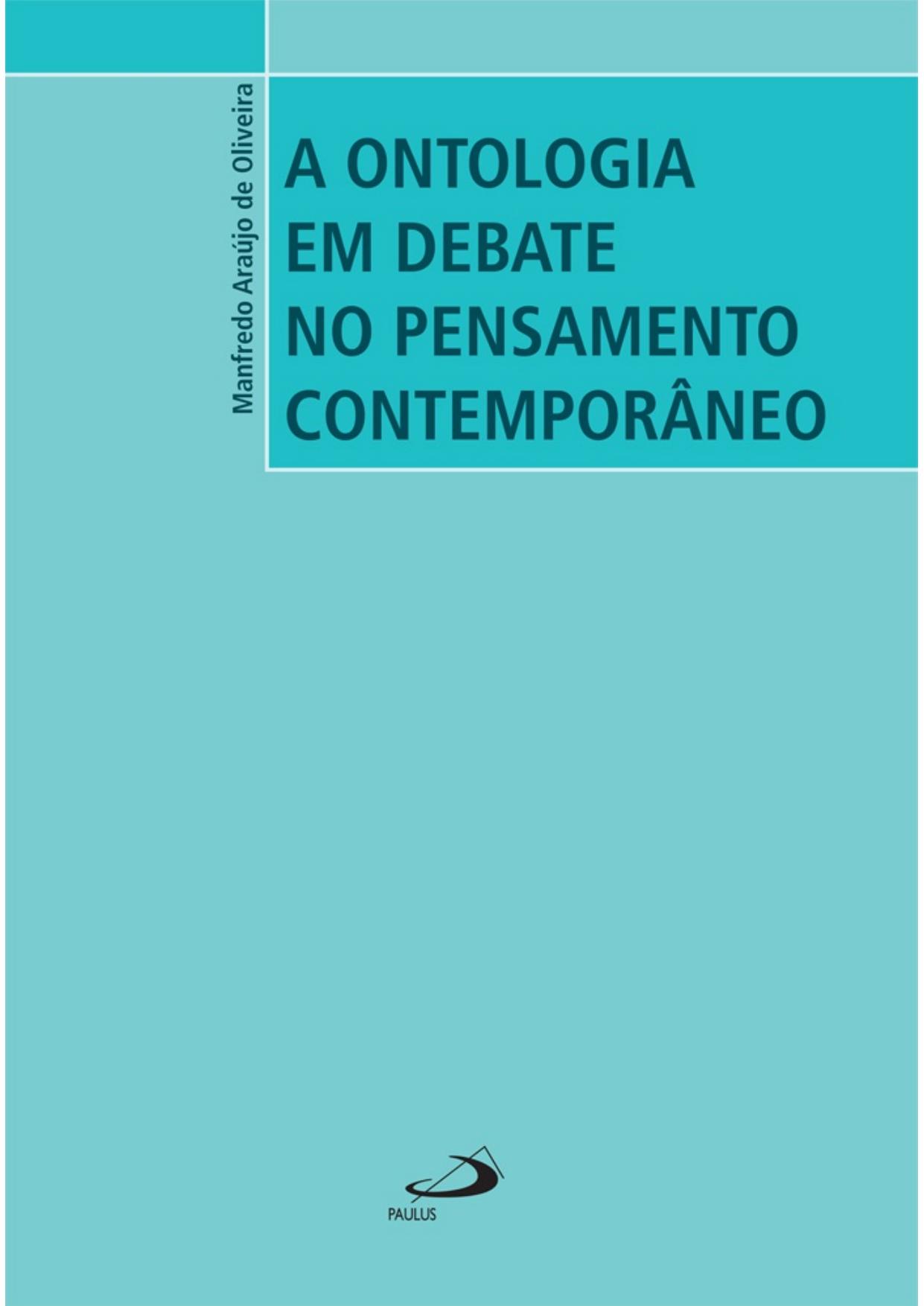 Manfredo Araújo de Oliveira

A ONTOLOGIA
EM DEBATE
NO PENSAMENTO
CONTEMPORÂNEO

PAULUS